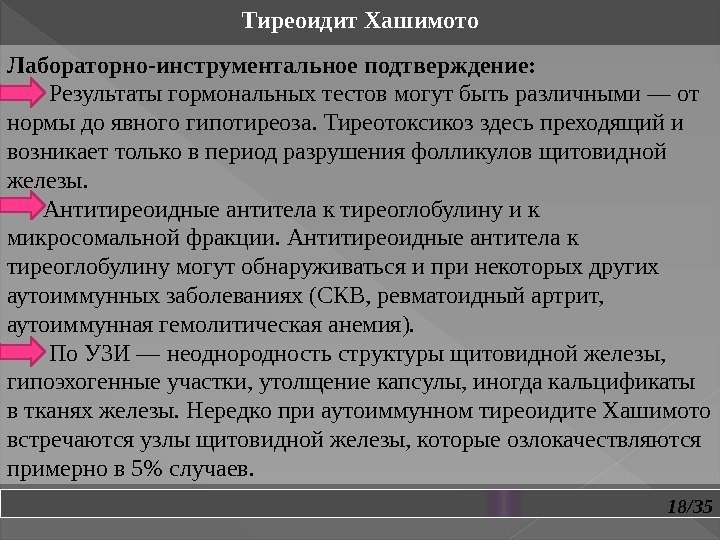 Тиреоидит Хашимото

Лабораторно-инструментальное подтверждение:

Результаты гормональных тестов могут быть различными — от нормы до явного гипотиреоза. Тиреотоксикоз здесь преходящий и возникает только в период разрушения фолликулов щитовидной железы.

Антитиреоидные антитела к тиреоглобулину и к микросомальной фракции. Антитиреоидные антитела к тиреоглобулину могут обнаруживаться и при некоторых других аутоиммунных заболеваниях (СКВ, ревматоидный артрит, аутоиммунная гемолитическая анемия).

По УЗИ — неоднородность структуры щитовидной железы, гипоэхогенные участки, утолщение капсулы, иногда кальцификаты в тканях железы. Нередко при аутоиммунном тиреоидите Хашимото встречаются узлы щитовидной железы, которые озлокачествляются примерно в 5% случаев.

18/35